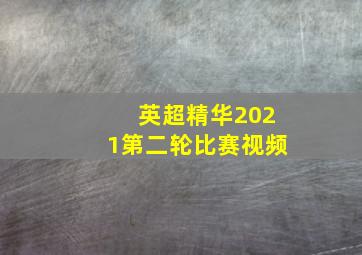 英超精华2021第二轮比赛视频